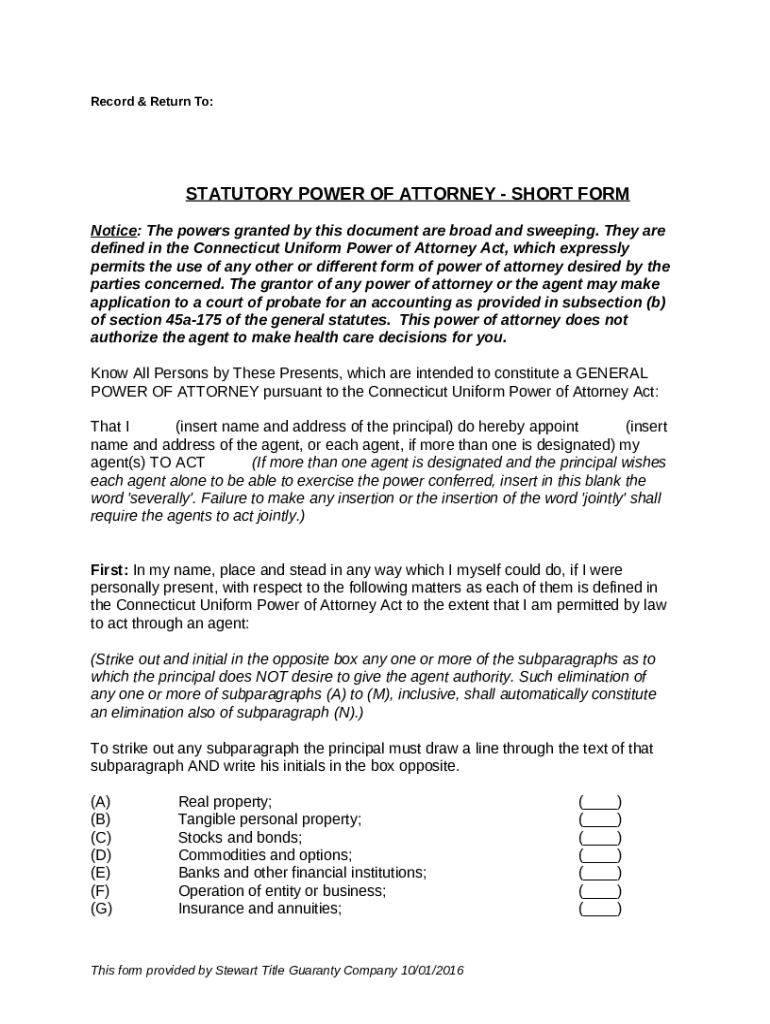 Record & Return To:

STATUTORY POWER OF ATTORNEY - SHORT FORM

Notice: The powers granted by this document are broad and sweeping. They are defined in the Connecticut Uniform Power of Attorney Act, which expressly permits the use of any other or different form of power of attorney desired by the parties concerned. The grantor of any power of attorney or the agent may make application to a court of probate for an accounting as provided in subsection (b) of section 45a-175 of the general statutes. This power of attorney does not authorize the agent to make health care decisions for you.

Know All Persons by These Presents, which are intended to constitute a GENERAL POWER OF ATTORNEY pursuant to the Connecticut Uniform Power of Attorney Act:

That I (insert name and address of the principal) do hereby appoint (insert name and address of the agent, or each agent, if more than one is designated) my agent(s) TO ACT (If more than one agent is designated and the principal wishes each agent alone to be able to exercise the power conferred, insert in this blank the word 'severally'. Failure to make any insertion or the insertion of the word 'jointly' shall require the agents to act jointly.)

First: In my name, place and stead in any way which I myself could do, if I were personally present, with respect to the following matters as each of them is defined in the Connecticut Uniform Power of Attorney Act to the extent that I am permitted by law to act through an agent:

(Strike out and initial in the opposite box any one or more of the subparagraphs as to which the principal does NOT desire to give the agent authority. Such elimination of any one or more of subparagraphs (A) to (M), inclusive, shall automatically constitute an elimination also of subparagraph (N).)

To strike out any subparagraph the principal must draw a line through the text of that subparagraph AND write his initials in the box opposite.

(A) Real property; (____)
(B) Tangible personal property; (____)
(C) Stocks and bonds; (____)
(D) Commodities and options; (____)
(E) Banks and other financial institutions; (____)
(F) Operation of entity or business; (____)
(G) Insurance and annuities; (____)

This form provided by Stewart Title Guaranty Company 10/01/2016